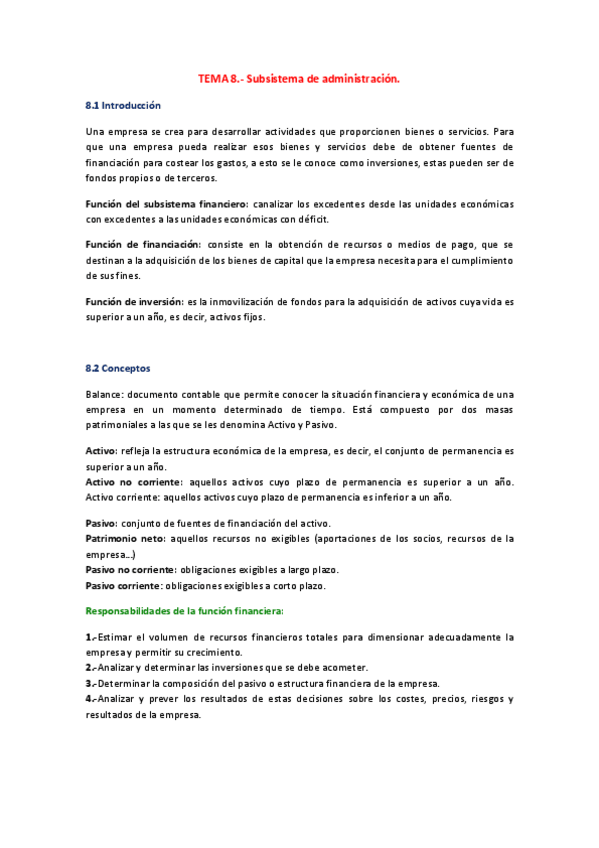 TEMA 8.- Subsistema de administración.

8.1 Introducción

Una empresa se crea para desarrollar actividades que proporcionen bienes o servicios. Para que una empresa pueda realizar esos bienes y servicios debe de obtener fuentes de financiación para costear los gastos, a esto se le conoce como inversiones, estas pueden ser de fondos propios o de terceros.

Función del subsistema financiero: canalizar los excedentes desde las unidades económicas con excedentes a las unidades económicas con déficit.

Función de financiación: consiste en la obtención de recursos o medios de pago, que se destinan a la adquisición de los bienes de capital que la empresa necesita para el cumplimiento de sus fines.

Función de inversión: es la inmovilización de fondos para la adquisición de activos cuya vida es superior a un año, es decir, activos fijos.

8.2 Conceptos

Balance: documento contable que permite conocer la situación financiera y económica de una empresa en un momento determinado de tiempo. Está compuesto por dos masas patrimoniales a las que se les denomina Activo y Pasivo.

Activo: refleja la estructura económica de la empresa, es decir, el conjunto de permanencia es superior a un año.
Activo no corriente: aquellos activos cuyo plazo de permanencia es superior a un año.
Activo corriente: aquellos activos cuyo plazo de permanencia es inferior a un año.

Pasivo: conjunto de fuentes de financiación del activo.
Patrimonio neto: aquellos recursos no exigibles (aportaciones de los socios, recursos de la empresa...)
Pasivo no corriente: obligaciones exigibles a largo plazo.
Pasivo corriente: obligaciones exigibles a corto plazo.

Responsabilidades de la función financiera:

1.-Estimar el volumen de recursos financieros totales para dimensionar adecuadamente la empresa y permitir su crecimiento.
2.-Analizar y determinar las inversiones que se debe acometer.
3.-Determinar la composición del pasivo o estructura financiera de la empresa.
4.-Analizar y prever los resultados de estas decisiones sobre los costes, precios, riesgos y resultados de la empresa.